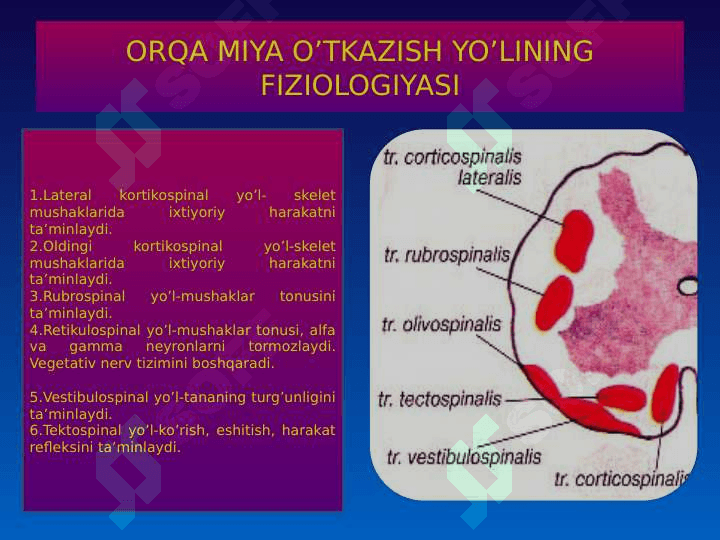 ORQA MIYA O'TKAZISH YO'LINING FIZIOLOGIYASI

1.Lateral kortikospinal yo'l- skelet mushaklarida ixtiyoriy harakatni ta'minlaydi.
2.Oldingi kortikospinal yo'l-skelet mushaklarida ixtiyoriy harakatni ta'minlaydi.
3.Rubrospinal yo'l-mushaklar tonusini ta'minlaydi.
4.Retikulospinal yo'l-mushaklar tonusi, alfa va gamma neyronlarni tormozlaydi. Vegetativ nerv tizimini boshqaradi.

5.Vestibulospinal yo'l-tananing turg'unligini ta'minlaydi.
6.Tektospinal yo'l-ko'rish, eshitish, harakat refleksini ta'minlaydi.

tr. corticospinalis lateralis
tr. rubrospinalis
tr. olivospinalis
tr. tectospinalis
tr. vestibulospinalis
tr. corticospinalis